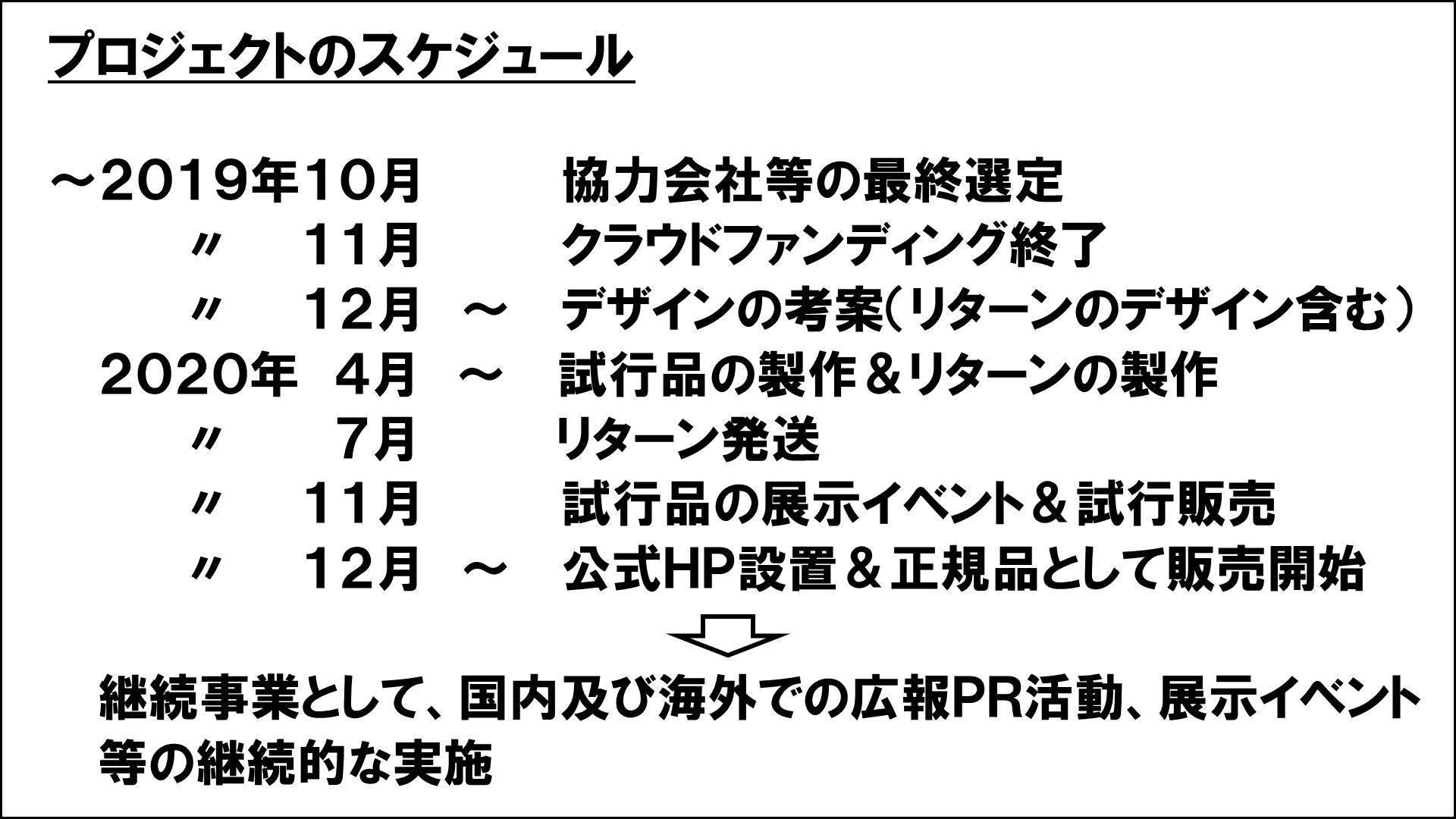 プロジェクトのスケジュール

～2019年10月 協力会社等の最終選定
〃 11月 クラウドファンディング終了
〃 12月 ～ デザインの考案（リターンのデザイン含む）
2020年 4月 ～ 試行品の製作＆リターンの製作
〃 7月 リターン発送
〃 11月 試行品の展示イベント＆試行販売
〃 12月 ～ 公式HP設置＆正規品として販売開始

継続事業として、国内及び海外での広報PR活動、展示イベント等の継続的な実施